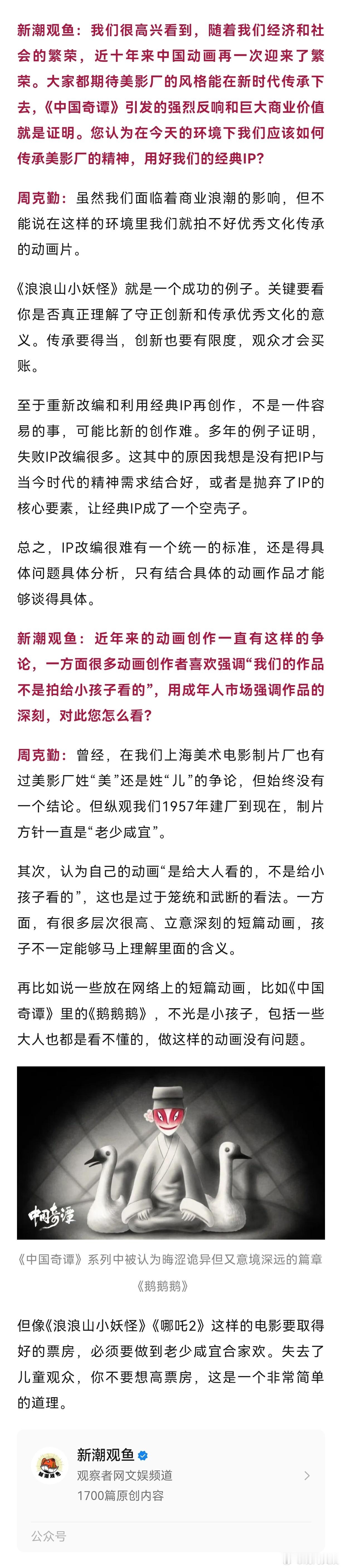 新潮观鱼：我们很高兴看到，随着我们经济和社会的繁荣，近十年来中国动画再一次迎来了繁荣。大家都期待美影厂的风格能在新时代传承下去，《中国奇谭》引发的强烈反响和巨大商业价值就是证明。您认为在今天的环境下我们应该如何传承美影厂的精神，用好我们的经典IP？

周克勤：虽然我们面临着商业浪潮的影响，但不能说在这样的环境里我们就拍不好优秀文化传承的动画片。

《浪浪山小妖怪》就是一个成功的例子。关键要看你是否真正理解了守正创新和传承优秀文化的意义。传承要得当，创新也要有限度，观众才会买账。

至于重新改编和利用经典IP再创作，不是一件容易的事，可能比新的创作难。多年的例子证明，失败IP改编很多。这其中的原因我想是没有把IP与当今时代的精神需求结合好，或者是抛弃了IP的核心要素，让经典IP成了一个空壳子。

总之，IP改编很难有一个统一的标准，还是得具体问题具体分析，只有结合具体的动画作品才能够谈得具体。

新潮观鱼：近年来的动画创作一直有这样的争论，一方面很多动画创作者喜欢强调“我们的作品不是拍给小孩子看的”，用成年人市场强调作品的深刻，对此您怎么看？

周克勤：曾经，在我们上海美术电影制片厂也有过美影厂姓“美”还是姓“儿”的争论，但始终没有一个结论。但纵观我们1957年建厂到现在，制片方针一直是“老少咸宜”。

其次，认为自己的动画“是给大人看的，不是给小孩子看的”，这也是过于笼统和武断的看法。一方面，有很多层次很高、立意深刻的短篇动画，孩子不一定能够马上理解里面的含义。

再比如说一些放在网络上的短篇动画，比如《中国奇谭》里的《鹅鹅鹅》，不光是小孩子，包括一些大人也都是看不懂的，做这样的动画没有问题。

中国奇谭

《中国奇谭》系列中被认为晦涩诡异但又意境深远的篇章《鹅鹅鹅》

但像《浪浪山小妖怪》《哪吒2》这样的电影要取得好的票房，必须要做到老少咸宜合家欢。失去了儿童观众，你不要想高票房，这是一个非常简单的道理。

新潮观鱼
观察者网文娱频道
1700篇原创内容

公众号